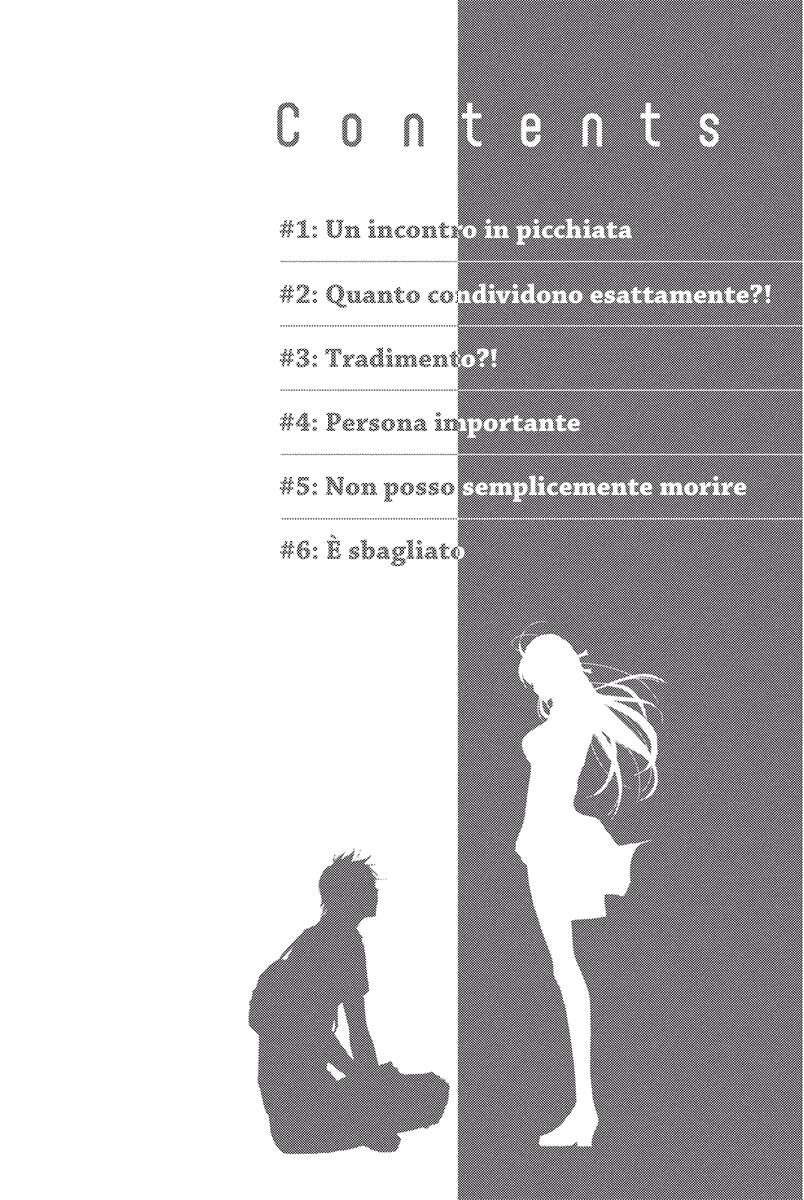 Contents

#1: Un incontro in picchiata

#2: Quanto condividono esattamente?!

#3: Tradimento?!

#4: Persona importante

#5: Non posso semplicemente morire

#6: È sbagliato